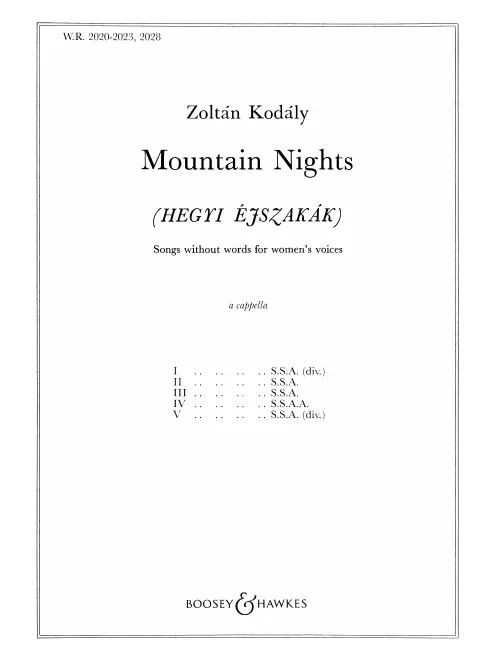 W.R. 2020-2023, 2028

Zoltán Kodály

Mountain Nights

(HEGYI ÉJSZAKÁK)

Songs without words for women's voices

a cappella

I .. .. .. .. S.S.A. (div.)
II .. .. .. .. S.S.A.
III .. .. .. .. S.S.A.
IV .. .. .. .. S.S.A.A.
V .. .. .. .. S.S.A. (div.)

BOOSEY & HAWKES